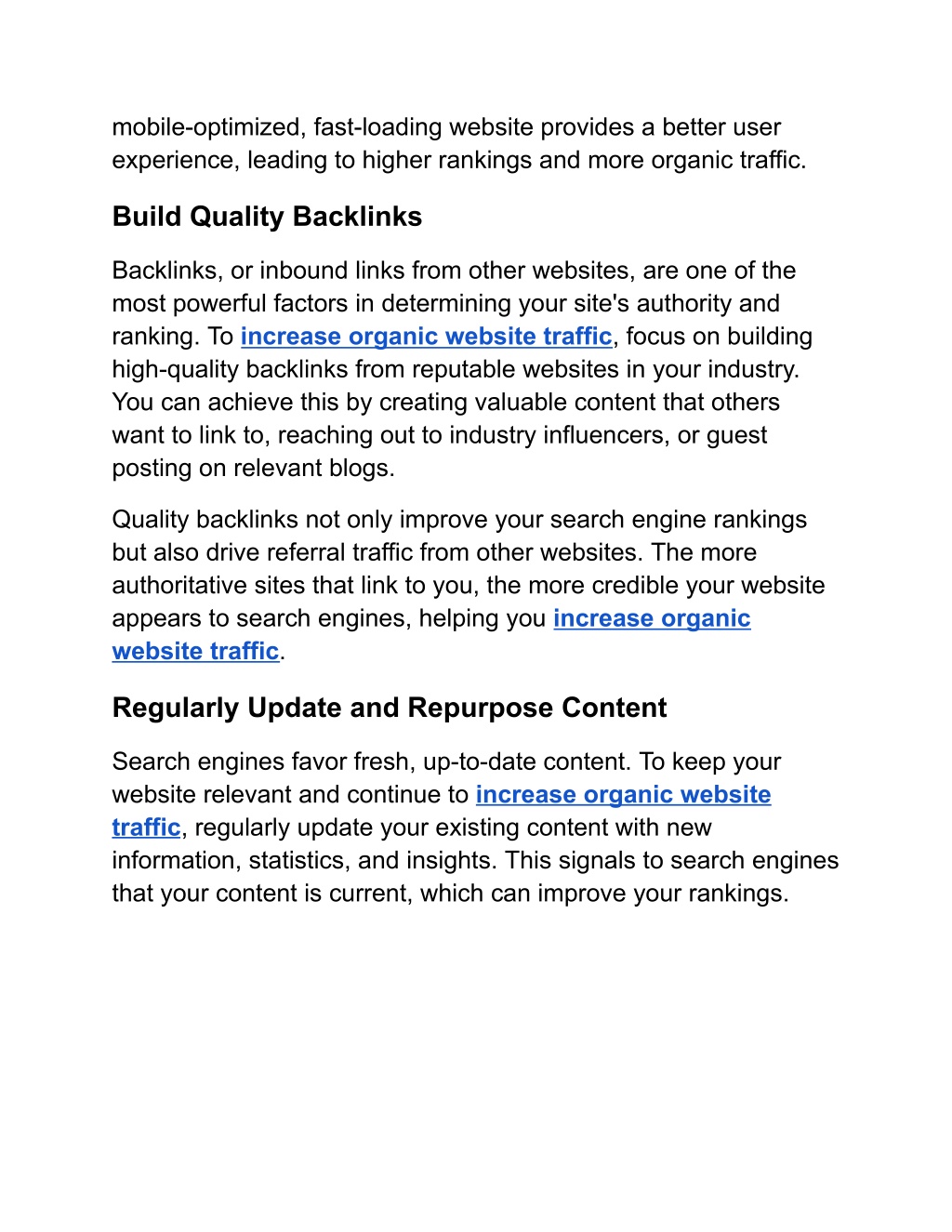 mobile-optimized, fast-loading website provides a better user experience, leading to higher rankings and more organic traffic.

Build Quality Backlinks

Backlinks, or inbound links from other websites, are one of the most powerful factors in determining your site's authority and ranking. To increase organic website traffic, focus on building high-quality backlinks from reputable websites in your industry. You can achieve this by creating valuable content that others want to link to, reaching out to industry influencers, or guest posting on relevant blogs.

Quality backlinks not only improve your search engine rankings but also drive referral traffic from other websites. The more authoritative sites that link to you, the more credible your website appears to search engines, helping you increase organic website traffic.

Regularly Update and Repurpose Content

Search engines favor fresh, up-to-date content. To keep your website relevant and continue to increase organic website traffic, regularly update your existing content with new information, statistics, and insights. This signals to search engines that your content is current, which can improve your rankings.